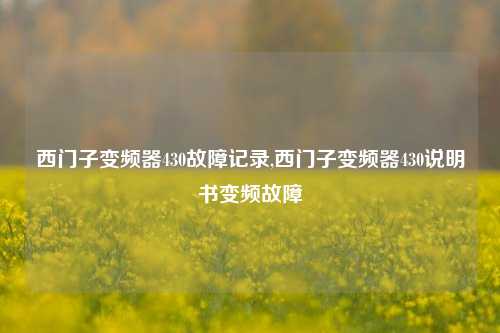 西门子变频器430故障记录,西门子变频器430说明书变频故障